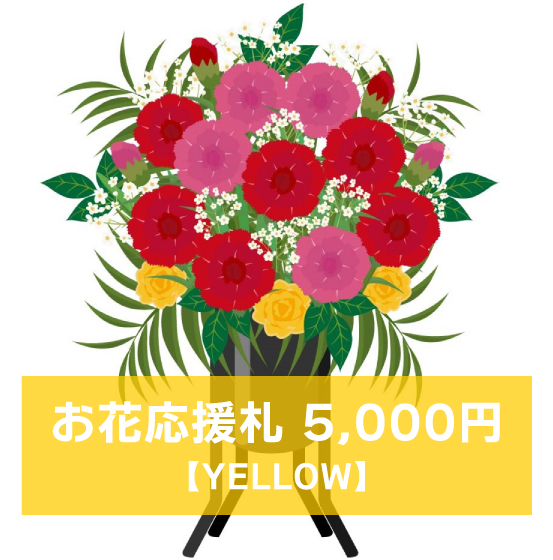 お花応援札 5,000円
【YELLOW】